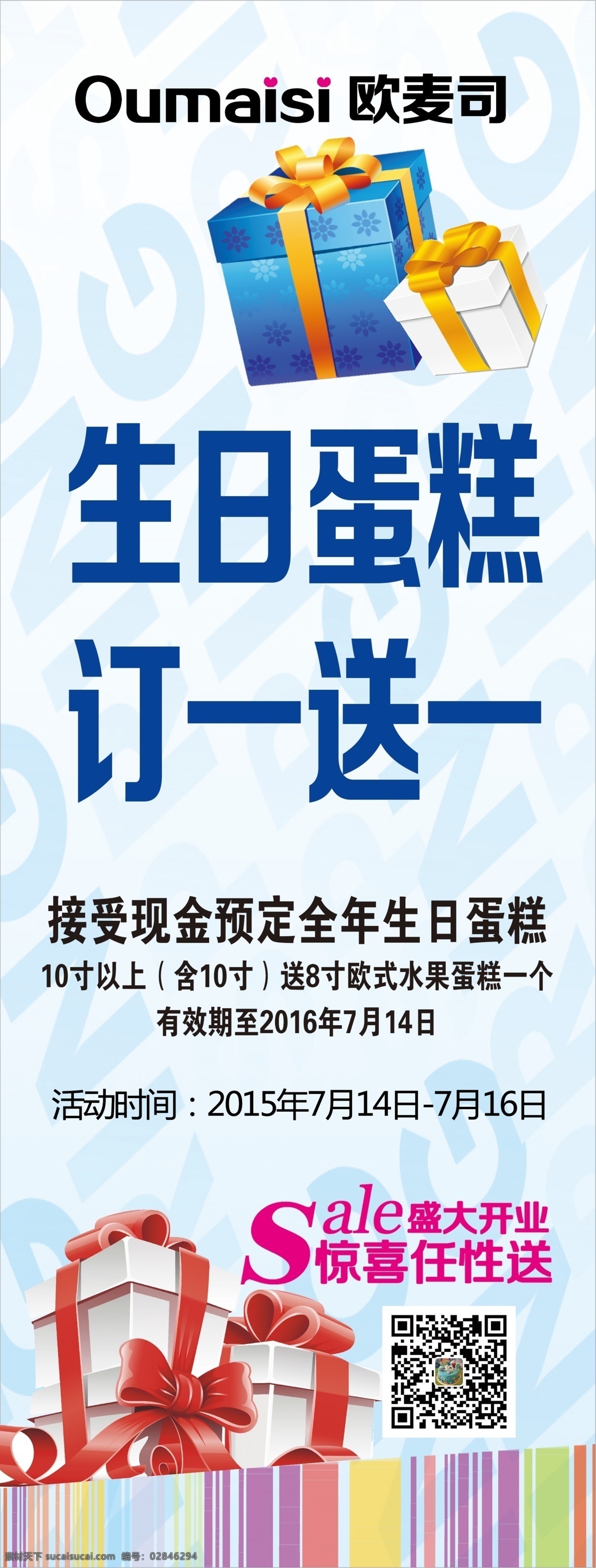 Oumaisi 欧麦司

生日蛋糕
订一送一

接受现金预定全年生日蛋糕
10寸以上（含10寸）送8寸欧式水果蛋糕一个
有效期至2016年7月14日

活动时间：2015年7月14日-7月16日

Sale 盛大开业
惊喜任性送

素材天下 sucaisucai.com 编号：02846294